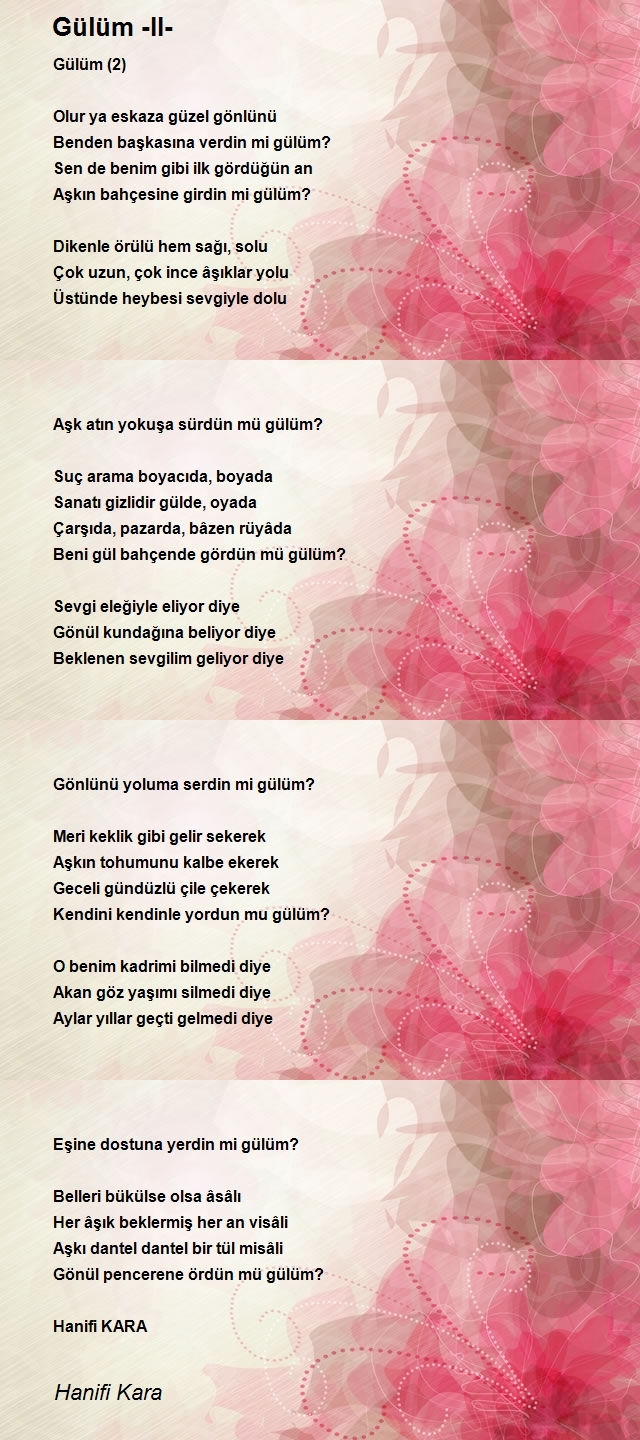 Gülüm -II-

Gülüm (2)

Olur ya eskaza güzel gönlünü
Benden başkasına verdin mi gülüm?
Sen de benim gibi ilk gördüğün an
Aşkın bahçesine girdin mi gülüm?

Dikenle örülü hem sağı, solu
Çok uzun, çok ince âşıklar yolu
Üstünde heybesi sevgiyle dolu

Aşk atın yokuşa sürdün mü gülüm?

Suç arama boyacıda, boyada
Sanatı gizlidir gülde, oyada
Çarşıda, pazarda, bâzen rüyâda
Beni gül bahçende gördün mü gülüm?

Sevgi eleğiyle eliyor diye
Gönül kundağına beliyor diye
Beklenen sevgilim geliyor diye

Gönlünü yoluma serdin mi gülüm?

Meri keklik gibi gelir sekerek
Aşkın tohumunu kalbe ekerek
Geceli gündüzlü çile çekerek
Kendini kendinle yordun mu gülüm?

O benim kadrimi bilmedi diye
Akan göz yaşımı silmedi diye
Aylar yıllar geçti gelmedi diye

Eşine dostuna yerdin mi gülüm?

Belleri bükülse olsa âsâlı
Her âşık beklermiş her an visâli
Aşkı dantel dantel bir tül misâli
Gönül pencerene ördün mü gülüm?

Hanifi KARA

Hanifi Kara